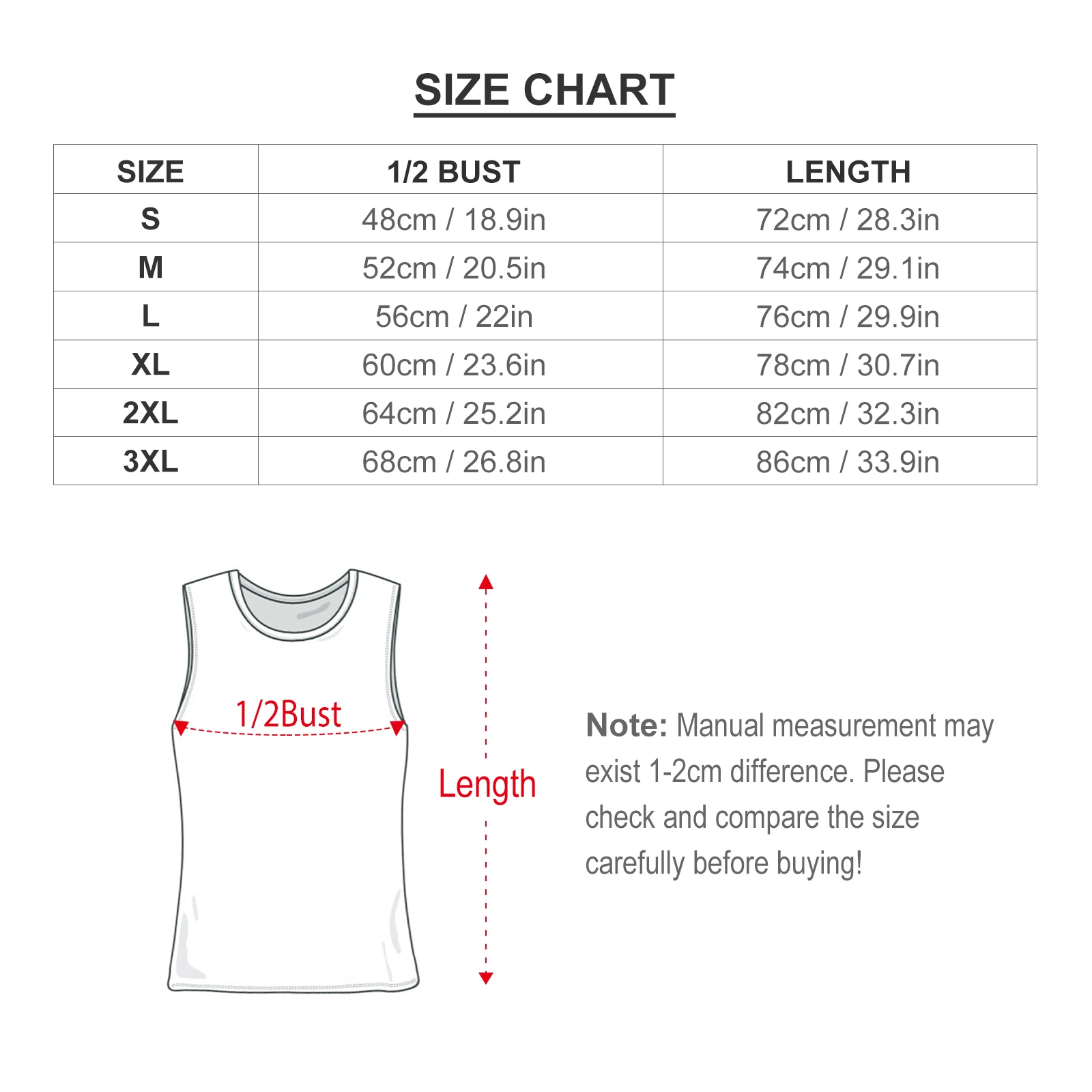 SIZE CHART

| SIZE | 1/2 BUST | LENGTH |
|---|---|---|
| S | 48cm / 18.9in | 72cm / 28.3in |
| M | 52cm / 20.5in | 74cm / 29.1in |
| L | 56cm / 22in | 76cm / 29.9in |
| XL | 60cm / 23.6in | 78cm / 30.7in |
| 2XL | 64cm / 25.2in | 82cm / 32.3in |
| 3XL | 68cm / 26.8in | 86cm / 33.9in |

1/2Bust

Length

Note: Manual measurement may exist 1-2cm difference. Please check and compare the size carefully before buying!